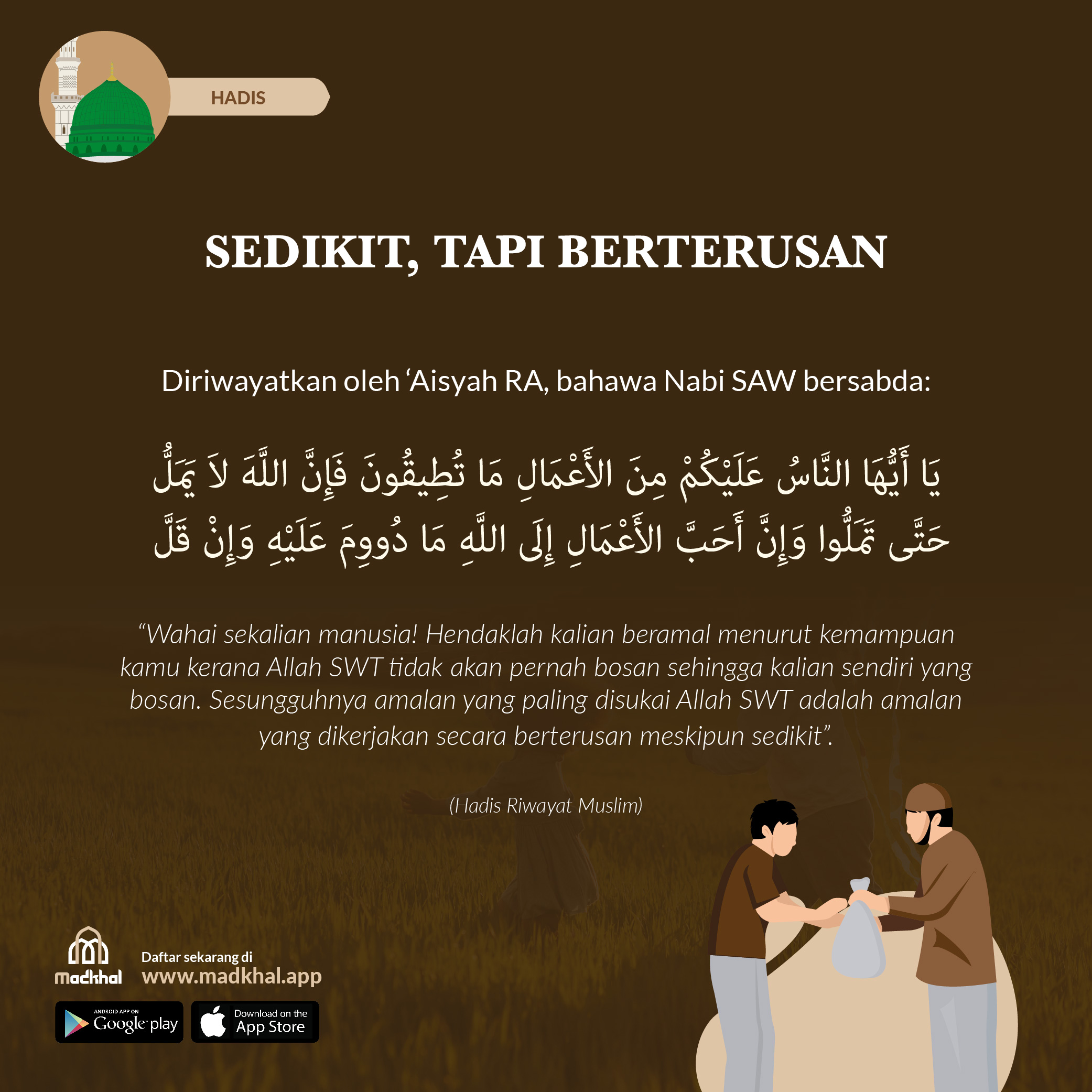 HADIS

SEDIKIT, TAPI BERTERUSAN

Diriwayatkan oleh ‘Aisyah RA, bahawa Nabi SAW bersabda:

يَا أَيُّهَا النَّاسُ عَلَيْكُمْ مِنَ الأَعْمَالِ مَا تُطِيقُونَ فَإِنَّ اللَّهَ لاَ يَمَلُّ حَتَّى تَمَلُّوا وَإِنَّ أَحَبَّ الأَعْمَالِ إِلَى اللَّهِ مَا دُووِمَ عَلَيْهِ وَإِنْ قَلَّ

“Wahai sekalian manusia! Hendaklah kalian beramal menurut kemampuan kamu kerana Allah SWT tidak akan pernah bosan sehingga kalian sendiri yang bosan. Sesungguhnya amalan yang paling disukai Allah SWT adalah amalan yang dikerjakan secara berterusan meskipun sedikit”.

(Hadis Riwayat Muslim)

madkhal

Daftar sekarang di
www.madkhal.app

ANDROID APP ON
Google play

Download on the
App Store